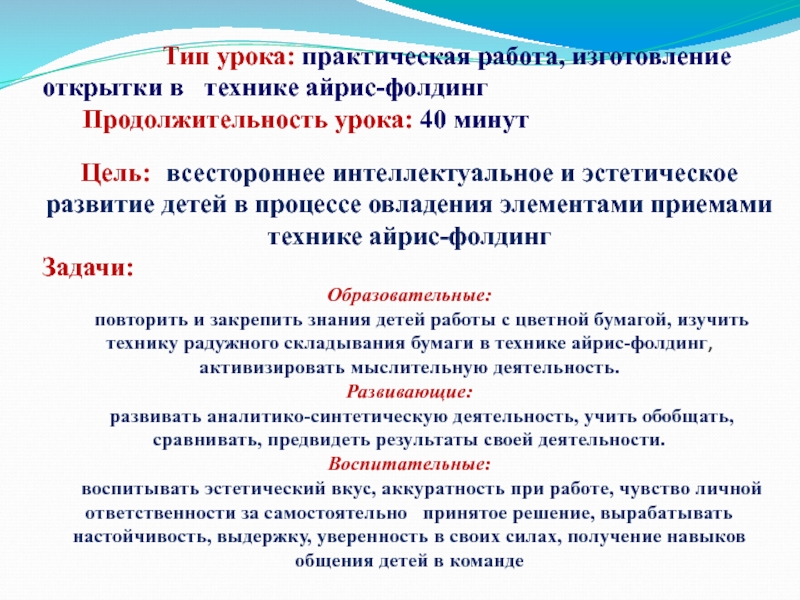 Тип урока: практическая работа, изготовление открытки в технике айрис-фолдинг

Продолжительность урока: 40 минут

Цель: всестороннее интеллектуальное и эстетическое развитие детей в процессе овладения элементами приемами технике айрис-фолдинг

Задачи:

Образовательные:

повторить и закрепить знания детей работы с цветной бумагой, изучить технику радужного складывания бумаги в технике айрис-фолдинг, активизировать мыслительную деятельность.

Развивающие:

развивать аналитико-синтетическую деятельность, учить обобщать, сравнивать, предвидеть результаты своей деятельности.

Воспитательные:

воспитывать эстетический вкус, аккуратность при работе, чувство личной ответственности за самостоятельно принятое решение, вырабатывать настойчивость, выдержку, уверенность в своих силах, получение навыков общения детей в команде